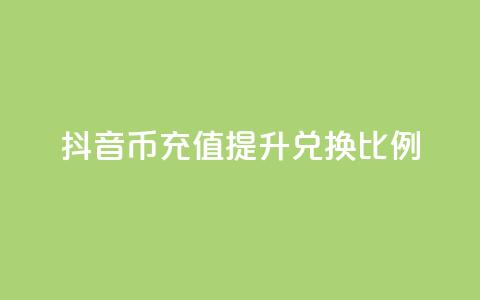 抖音币充值提升兑换比例